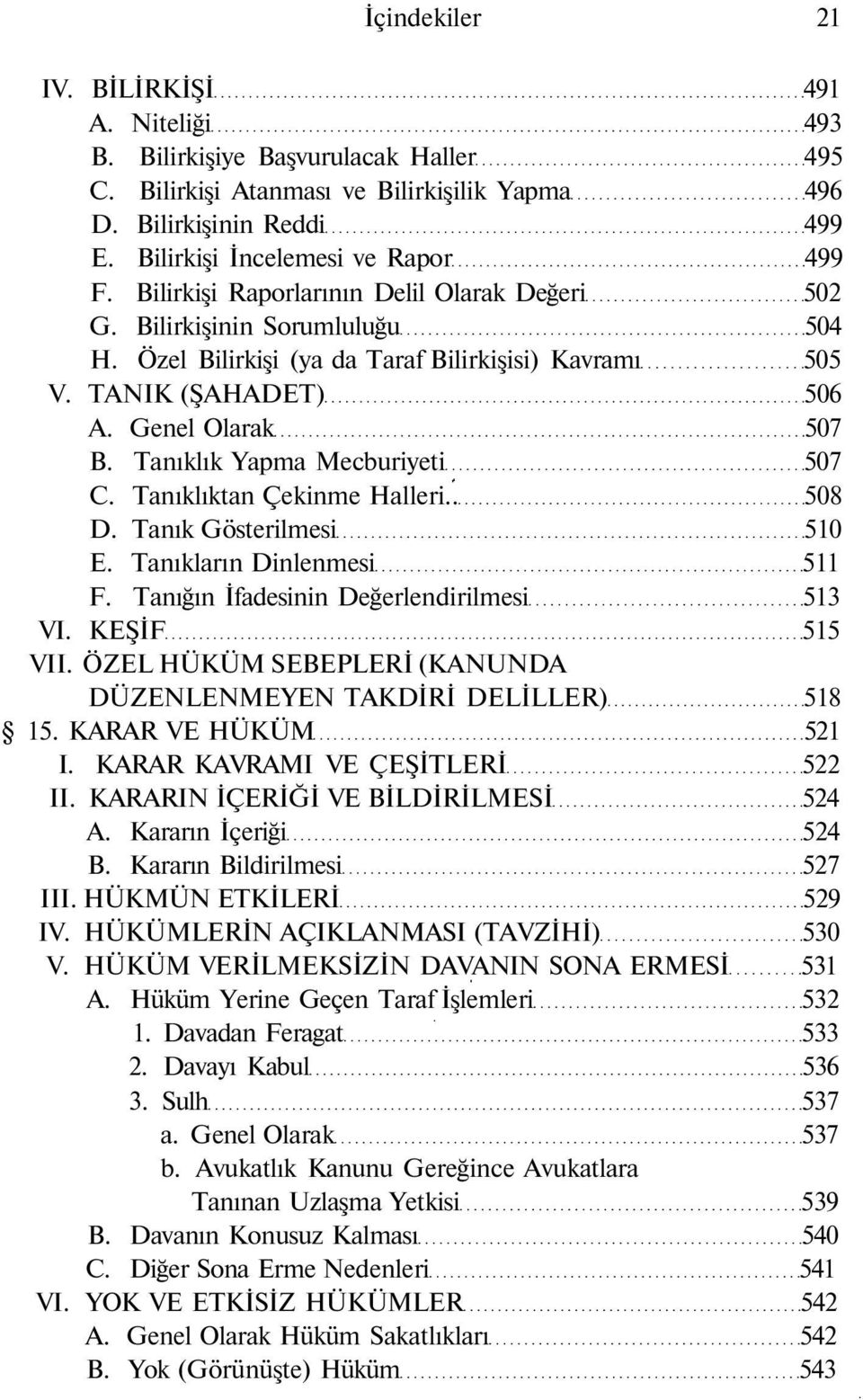 İçindekiler 21

IV. BİLİRKİŞİ 491
A. Niteliği 493
B. Bilirkişiye Başvurulacak Haller 495
C. Bilirkişi Atanması ve Bilirkişilik Yapma 496
D. Bilirkişinin Reddi 499
E. Bilirkişi İncelemesi ve Rapor 499
F. Bilirkişi Raporlarının Delil Olarak Değeri 502
G. Bilirkişinin Sorumluluğu 504
H. Özel Bilirkişi (ya da Taraf Bilirkişisi) Kavramı 505
V. TANIK (ŞAHADET) 506
A. Genel Olarak 507
B. Tanıklık Yapma Mecburiyeti 507
C. Tanıklıktan Çekinme Halleri 508
D. Tanık Gösterilmesi 510
E. Tanıkların Dinlenmesi 511
F. Tanığın İfadesinin Değerlendirilmesi 513
VI. KEŞİF 515
VII. ÖZEL HÜKÜM SEBEPLERİ (KANUNDA DÜZENLENMEYEN TAKDİRİ DELİLLER) 518
§ 15. KARAR VE HÜKÜM 521
I. KARAR KAVRAMI VE ÇEŞİTLERİ 522
II. KARARIN İÇERİĞİ VE BİLDİRİLMESİ 524
A. Kararın İçeriği 524
B. Kararın Bildirilmesi 527
III. HÜKMÜN ETKİLERİ 529
IV. HÜKÜMLERİN AÇIKLANMASI (TAVZİHİ) 530
V. HÜKÜM VERİLMEKSİZİN DAVANIN SONA ERMESİ 531
A. Hüküm Yerine Geçen Taraf İşlemleri 532
1. Davadan Feragat 533
2. Davayı Kabul 536
3. Sulh 537
a. Genel Olarak 537
b. Avukatlık Kanunu Gereğince Avukatlara Tanınan Uzlaşma Yetkisi 539
B. Davanın Konusuz Kalması 540
C. Diğer Sona Erme Nedenleri 541
VI. YOK VE ETKİSİZ HÜKÜMLER 542
A. Genel Olarak Hüküm Sakatlıkları 542
B. Yok (Görünüşte) Hüküm 543